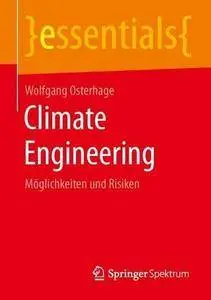 }essentials{

Wolfgang Osterhage

Climate Engineering

Möglichkeiten und Risiken

Springer Spektrum